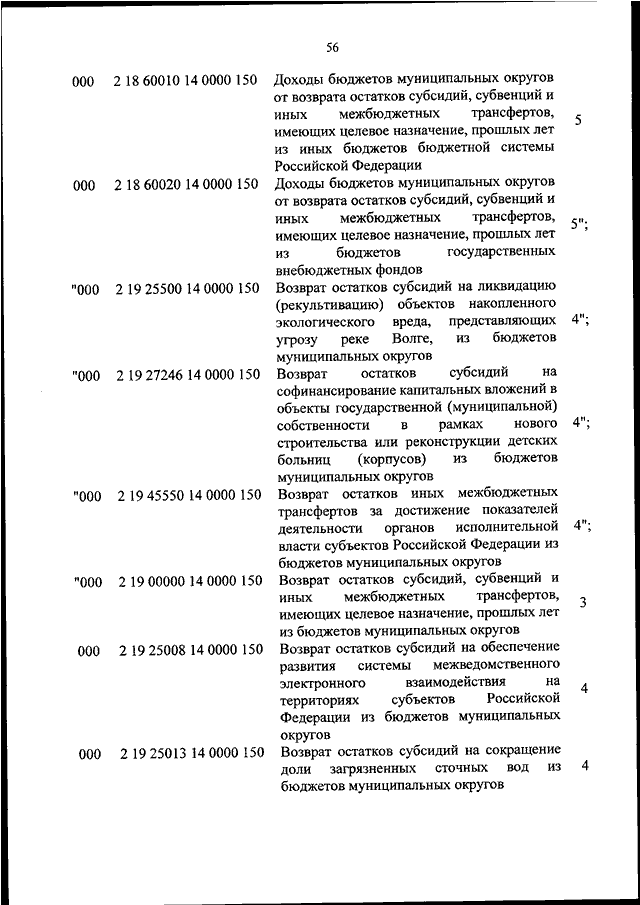 56

| | | | |
|---|---|---|---|
| 000 | 2 18 60010 14 0000 150 | Доходы бюджетов муниципальных округов от возврата остатков субсидий, субвенций и иных межбюджетных трансфертов, имеющих целевое назначение, прошлых лет из иных бюджетов бюджетной системы Российской Федерации | 5 |
| 000 | 2 18 60020 14 0000 150 | Доходы бюджетов муниципальных округов от возврата остатков субсидий, субвенций и иных межбюджетных трансфертов, имеющих целевое назначение, прошлых лет из бюджетов государственных внебюджетных фондов | 5"; |
| "000 | 2 19 25500 14 0000 150 | Возврат остатков субсидий на ликвидацию (рекультивацию) объектов накопленного экологического вреда, представляющих угрозу реке Волге, из бюджетов муниципальных округов | 4"; |
| "000 | 2 19 27246 14 0000 150 | Возврат остатков субсидий на софинансирование капитальных вложений в объекты государственной (муниципальной) собственности в рамках нового строительства или реконструкции детских больниц (корпусов) из бюджетов муниципальных округов | 4"; |
| "000 | 2 19 45550 14 0000 150 | Возврат остатков иных межбюджетных трансфертов за достижение показателей деятельности органов исполнительной власти субъектов Российской Федерации из бюджетов муниципальных округов | 4"; |
| "000 | 2 19 00000 14 0000 150 | Возврат остатков субсидий, субвенций и иных межбюджетных трансфертов, имеющих целевое назначение, прошлых лет из бюджетов муниципальных округов | 3 |
| 000 | 2 19 25008 14 0000 150 | Возврат остатков субсидий на обеспечение развития системы межведомственного электронного взаимодействия на территориях субъектов Российской Федерации из бюджетов муниципальных округов | 4 |
| 000 | 2 19 25013 14 0000 150 | Возврат остатков субсидий на сокращение доли загрязненных сточных вод из бюджетов муниципальных округов | 4 |